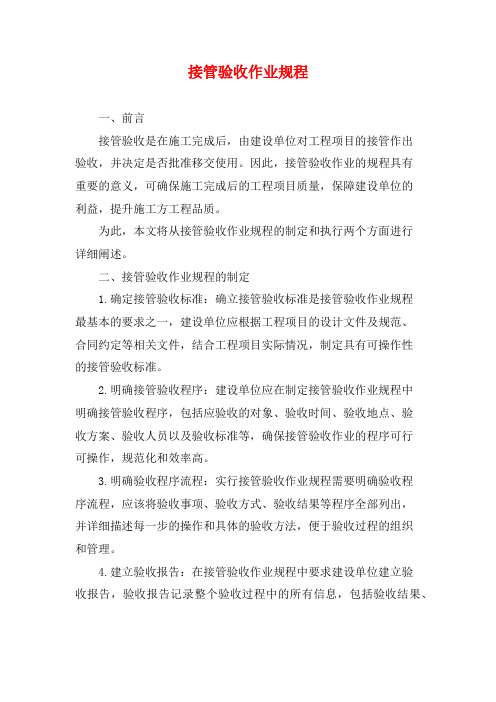 接管验收作业规程

一、前言

接管验收是在施工完成后，由建设单位对工程项目的接管作出验收，并决定是否批准移交使用。因此，接管验收作业的规程具有重要的意义，可确保施工完成后的工程项目质量，保障建设单位的利益，提升施工方工程品质。

为此，本文将从接管验收作业规程的制定和执行两个方面进行详细阐述。

二、接管验收作业规程的制定

1.确定接管验收标准：确立接管验收标准是接管验收作业规程最基本的要求之一，建设单位应根据工程项目的设计文件及规范、合同约定等相关文件，结合工程项目实际情况，制定具有可操作性的接管验收标准。

2.明确接管验收程序：建设单位应在制定接管验收作业规程中明确接管验收程序，包括应验收的对象、验收时间、验收地点、验收方案、验收人员以及验收标准等，确保接管验收作业的程序可行可操作，规范化和效率高。

3.明确验收程序流程：实行接管验收作业规程需要明确验收程序流程，应该将验收事项、验收方式、验收结果等程序全部列出，并详细描述每一步的操作和具体的验收方法，便于验收过程的组织和管理。

4.建立验收报告：在接管验收作业规程中要求建设单位建立验收报告，验收报告记录整个验收过程中的所有信息，包括验收结果、